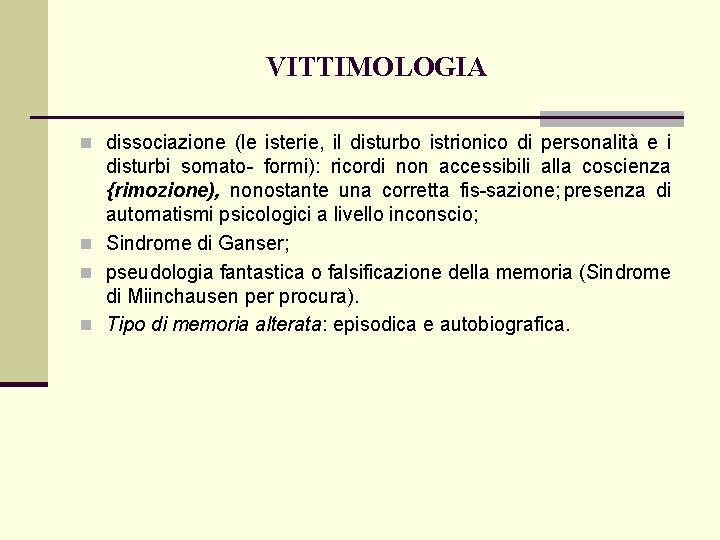 VITTIMOLOGIA

dissociazione (le isterie, il disturbo istrionico di personalità e i disturbi somato- formi): ricordi non accessibili alla coscienza {rimozione), nonostante una corretta fis-sazione; presenza di automatismi psicologici a livello inconscio;

Sindrome di Ganser;

pseudologia fantastica o falsificazione della memoria (Sindrome di Miinchausen per procura).

Tipo di memoria alterata: episodica e autobiografica.